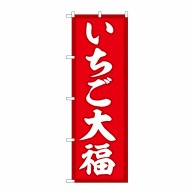 いちご大福